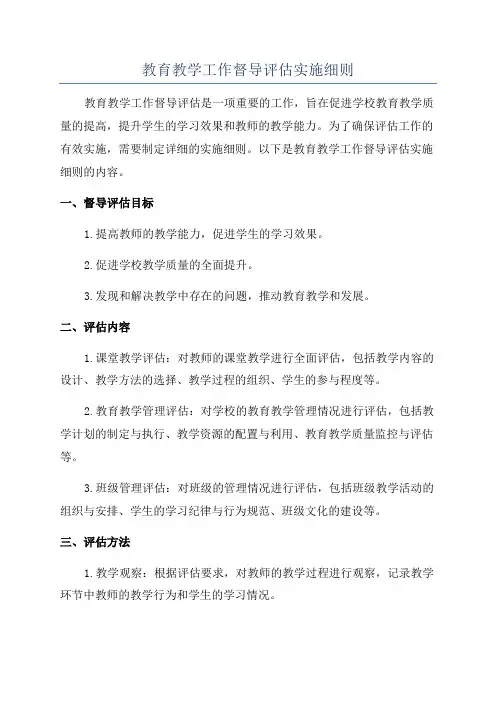 教育教学工作督导评估实施细则

教育教学工作督导评估是一项重要的工作，旨在促进学校教育教学质量的提高，提升学生的学习效果和教师的教学能力。为了确保评估工作的有效实施，需要制定详细的实施细则。以下是教育教学工作督导评估实施细则的内容。

一、督导评估目标

1.提高教师的教学能力，促进学生的学习效果。

2.促进学校教学质量的全面提升。

3.发现和解决教学中存在的问题，推动教育教学和发展。

二、评估内容

1.课堂教学评估：对教师的课堂教学进行全面评估，包括教学内容的设计、教学方法的选择、教学过程的组织、学生的参与程度等。

2.教育教学管理评估：对学校的教育教学管理情况进行评估，包括教学计划的制定与执行、教学资源的配置与利用、教育教学质量监控与评估等。

3.班级管理评估：对班级的管理情况进行评估，包括班级教学活动的组织与安排、学生的学习纪律与行为规范、班级文化的建设等。

三、评估方法

1.教学观察：根据评估要求，对教师的教学过程进行观察，记录教学环节中教师的教学行为和学生的学习情况。